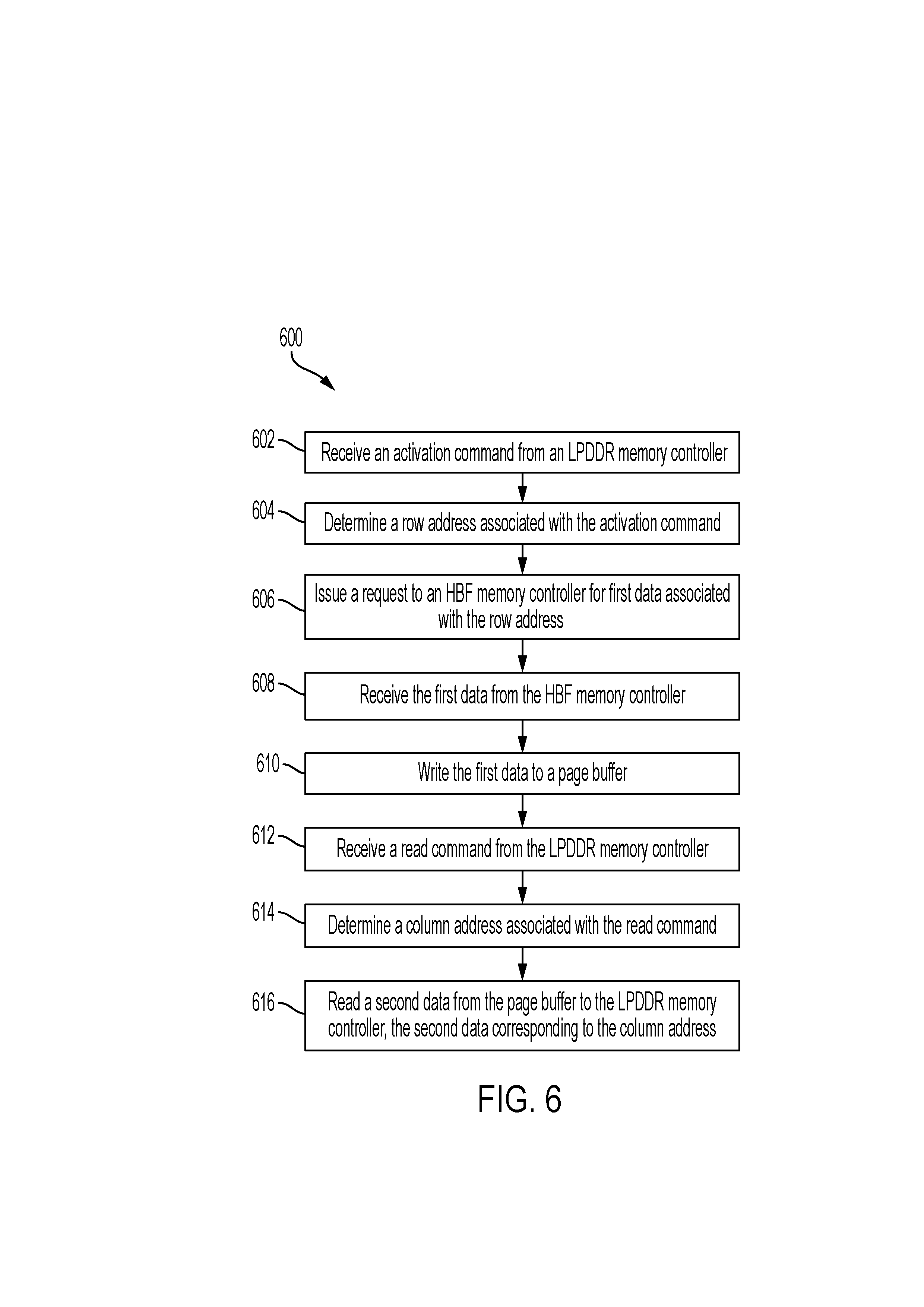 600

602 Receive an activation command from an LPDDR memory controller

604 Determine a row address associated with the activation command

606 Issue a request to an HBF memory controller for first data associated with the row address

608 Receive the first data from the HBF memory controller

610 Write the first data to a page buffer

612 Receive a read command from the LPDDR memory controller

614 Determine a column address associated with the read command

616 Read a second data from the page buffer to the LPDDR memory controller, the second data corresponding to the column address

FIG. 6